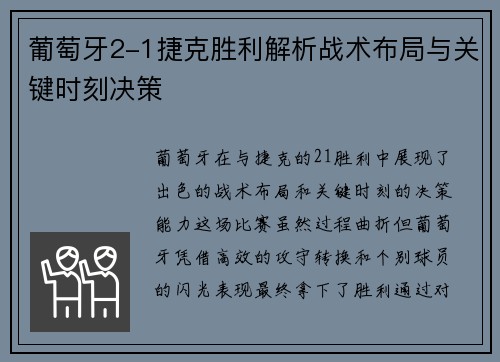 葡萄牙2-1捷克胜利解析战术布局与关键时刻决策

葡萄牙在与捷克的21胜利中展现了出色的战术布局和关键时刻的决策能力这场比赛虽然过程曲折但葡萄牙凭借高效的攻守转换和个别球员的闪光表现最终拿下了胜利通过对